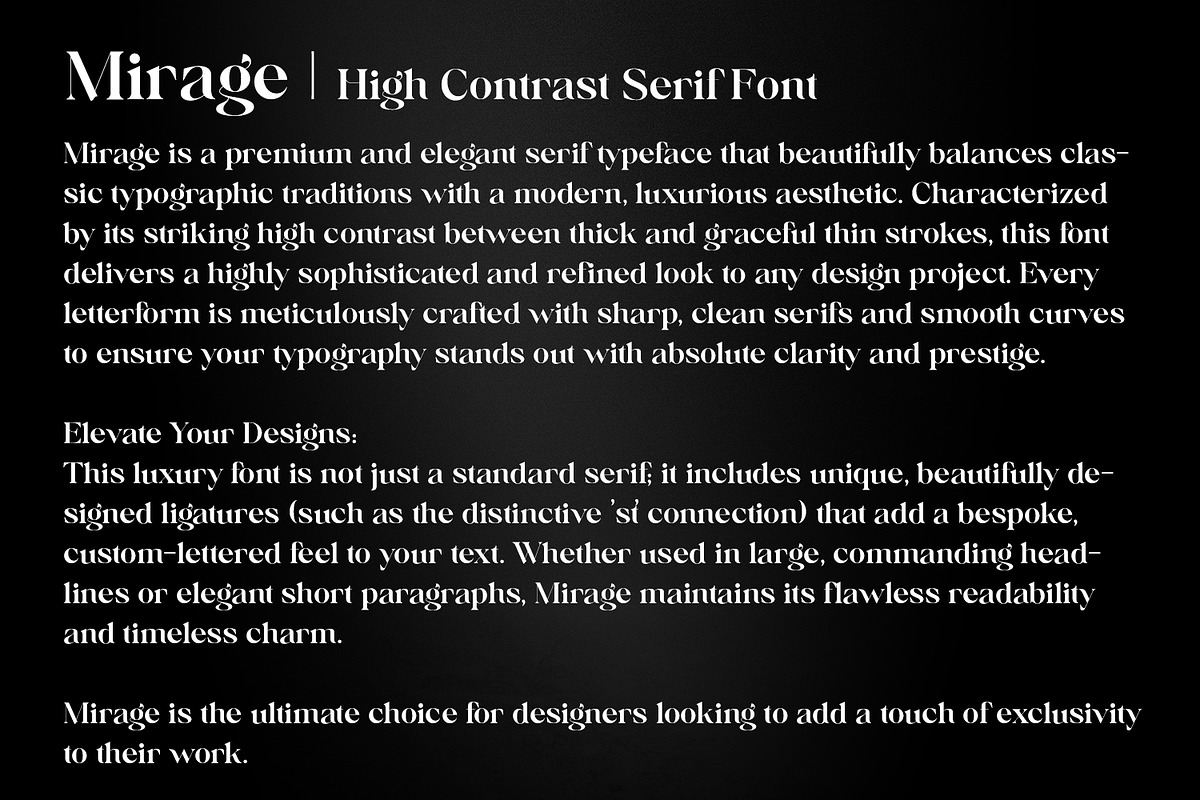 Mirage | High Contrast Serif Font

Mirage is a premium and elegant serif typeface that beautifully balances classic typographic traditions with a modern, luxurious aesthetic. Characterized by its striking high contrast between thick and graceful thin strokes, this font delivers a highly sophisticated and refined look to any design project. Every letterform is meticulously crafted with sharp, clean serifs and smooth curves to ensure your typography stands out with absolute clarity and prestige.

Elevate Your Designs:
This luxury font is not just a standard serif; it includes unique, beautifully designed ligatures (such as the distinctive 'st' connection) that add a bespoke, custom-lettered feel to your text. Whether used in large, commanding headlines or elegant short paragraphs, Mirage maintains its flawless readability and timeless charm.

Mirage is the ultimate choice for designers looking to add a touch of exclusivity to their work.